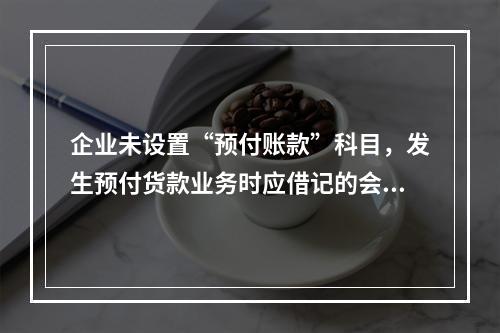 企业未设置“预付账款”科目，发生预付货款业务时应借记的会...